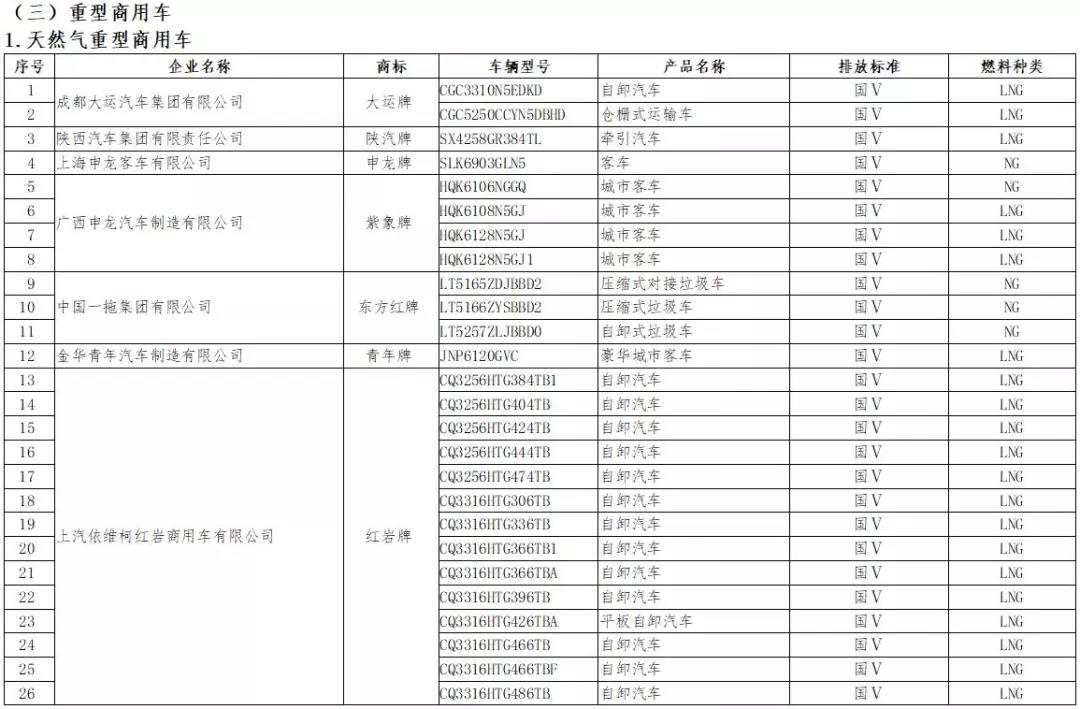 （三）重型商用车

1. 天然气重型商用车

| 序号 | 企业名称 | 商标 | 车辆型号 | 产品名称 | 排放标准 | 燃料种类 |
|---|---|---|---|---|---|---|
| 1 | 成都大运汽车集团有限公司 | 大运牌 | CGC3310N5EDKD | 自卸汽车 | 国V | LNG |
| 2 | | | CGC5250CCYN5DBHD | 仓栅式运输车 | 国V | LNG |
| 3 | 陕西汽车集团有限责任公司 | 陕汽牌 | SX4258GR384TL | 牵引汽车 | 国V | LNG |
| 4 | 上海申龙客车有限公司 | 申龙牌 | SLK6903GLN5 | 客车 | 国V | NG |
| 5 | 广西申龙汽车制造有限公司 | 紫象牌 | HQK6106NGGQ | 城市客车 | 国V | NG |
| 6 | | | HQK6108N5GJ | 城市客车 | 国V | LNG |
| 7 | | | HQK6128N5GJ | 城市客车 | 国V | LNG |
| 8 | | | HQK6128N5GJ1 | 城市客车 | 国V | LNG |
| 9 | 中国一拖集团有限公司 | 东方红牌 | LT5165ZDJBBD2 | 压缩式对接垃圾车 | 国V | NG |
| 10 | | | LT5166ZYSBBD2 | 压缩式垃圾车 | 国V | NG |
| 11 | | | LT5257ZLJBBD0 | 自卸式垃圾车 | 国V | NG |
| 12 | 金华青年汽车制造有限公司 | 青年牌 | JNP6120GVC | 豪华城市客车 | 国V | LNG |
| 13 | 上汽依维柯红岩商用车有限公司 | 红岩牌 | CQ3256HTG384TB1 | 自卸汽车 | 国V | LNG |
| 14 | | | CQ3256HTG404TB | 自卸汽车 | 国V | LNG |
| 15 | | | CQ3256HTG424TB | 自卸汽车 | 国V | LNG |
| 16 | | | CQ3256HTG444TB | 自卸汽车 | 国V | LNG |
| 17 | | | CQ3256HTG474TB | 自卸汽车 | 国V | LNG |
| 18 | | | CQ3316HTG306TB | 自卸汽车 | 国V | LNG |
| 19 | | | CQ3316HTG336TB | 自卸汽车 | 国V | LNG |
| 20 | | | CQ3316HTG366TB1 | 自卸汽车 | 国V | LNG |
| 21 | | | CQ3316HTG366TBA | 自卸汽车 | 国V | LNG |
| 22 | | | CQ3316HTG396TB | 自卸汽车 | 国V | LNG |
| 23 | | | CQ3316HTG426TBA | 平板自卸汽车 | 国V | LNG |
| 24 | | | CQ3316HTG466TB | 自卸汽车 | 国V | LNG |
| 25 | | | CQ3316HTG466TBF | 自卸汽车 | 国V | LNG |
| 26 | | | CQ3316HTG486TB | 自卸汽车 | 国V | LNG |